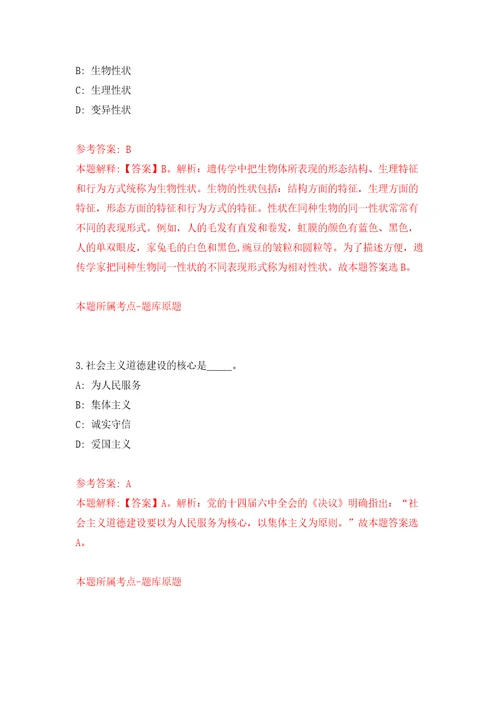 B: 生物性状
C: 生理性状
D: 变异性状

参考答案: B
本题解释:【答案】B。解析：遗传学中把生物体所表现的形态结构、生理特征和行为方式统称为生物性状。生物的性状包括：结构方面的特征，生理方面的特征，形态方面的特征和行为方式的特征。性状在同种生物的同一性状常常有不同的表现形式。例如，人的毛发有直发和卷发，虹膜的颜色有蓝色、黑色，人的单双眼皮，家兔毛的白色和黑色，豌豆的皱粒和圆粒等。为了描述方便，遗传学家把同种生物同一性状的不同表现形式称为相对性状。故本题答案选B。

本题所属考点-题库原题

3.社会主义道德建设的核心是_____。
A: 为人民服务
B: 集体主义
C: 诚实守信
D: 爱国主义

参考答案: A
本题解释:【答案】A。解析：党的十四届六中全会的《决议》明确指出：“社会主义道德建设要以为人民服务为核心，以集体主义为原则。”故本题答案选A。

本题所属考点-题库原题